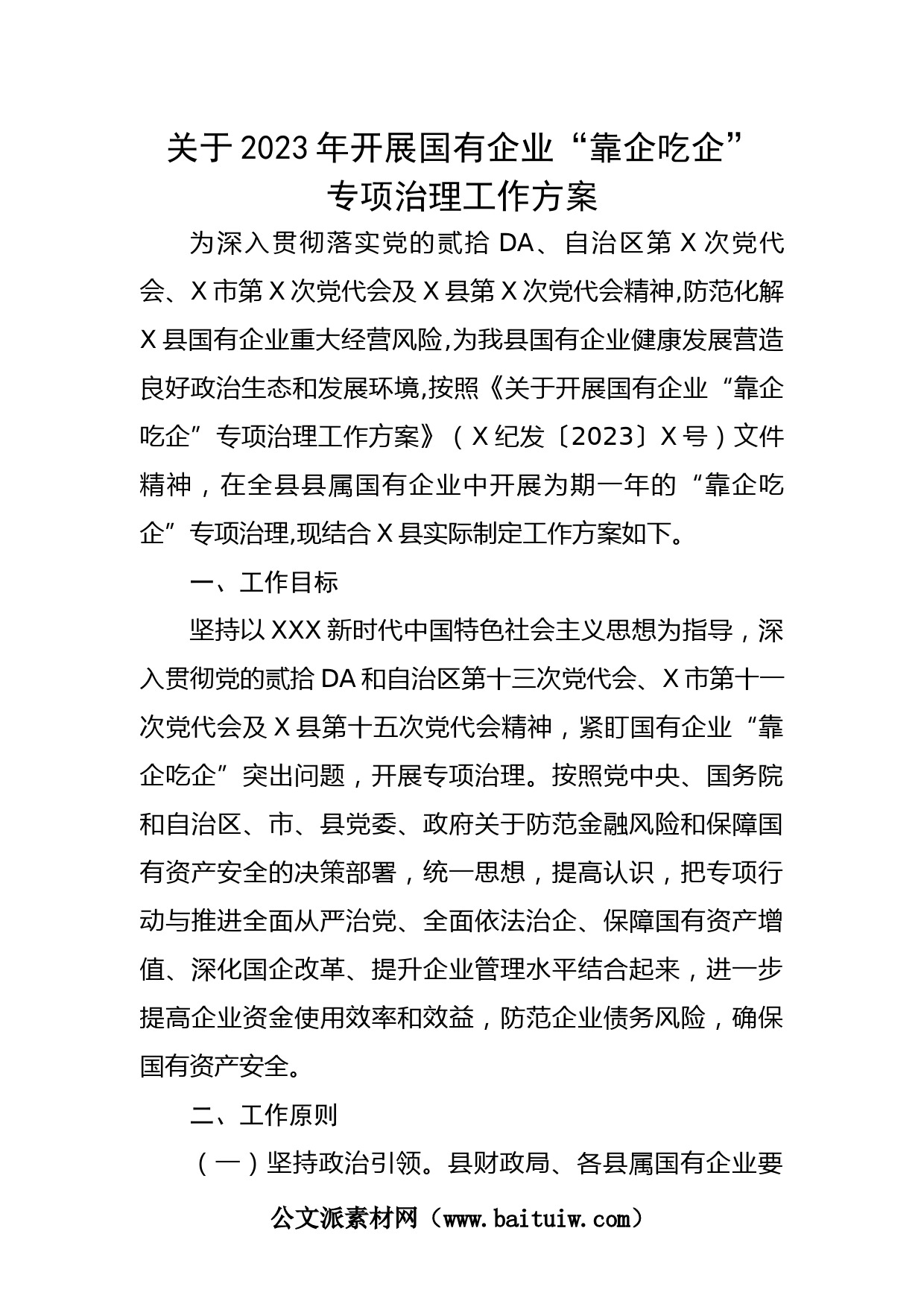 关于2023年开展国有企业“靠企吃企”专项治理工作方案

为深入贯彻落实党的贰拾DA、自治区第X次党代会、X市第X次党代会及X县第X次党代会精神,防范化解X县国有企业重大经营风险,为我县国有企业健康发展营造良好政治生态和发展环境,按照《关于开展国有企业“靠企吃企”专项治理工作方案》（X纪发〔2023〕X号）文件精神，在全县县属国有企业中开展为期一年的“靠企吃企”专项治理,现结合X县实际制定工作方案如下。

一、工作目标

坚持以XXX新时代中国特色社会主义思想为指导，深入贯彻党的贰拾DA和自治区第十三次党代会、X市第十一次党代会及X县第十五次党代会精神，紧盯国有企业“靠企吃企”突出问题，开展专项治理。按照党中央、国务院和自治区、市、县党委、政府关于防范金融风险和保障国有资产安全的决策部署，统一思想，提高认识，把专项行动与推进全面从严治党、全面依法治企、保障国有资产增值、深化国企改革、提升企业管理水平结合起来，进一步提高企业资金使用效率和效益，防范企业债务风险，确保国有资产安全。

二、工作原则

（一）坚持政治引领。县财政局、各县属国有企业要

公文派素材网（www.baituiw.com）